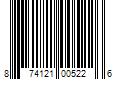 8 74121 00522 6